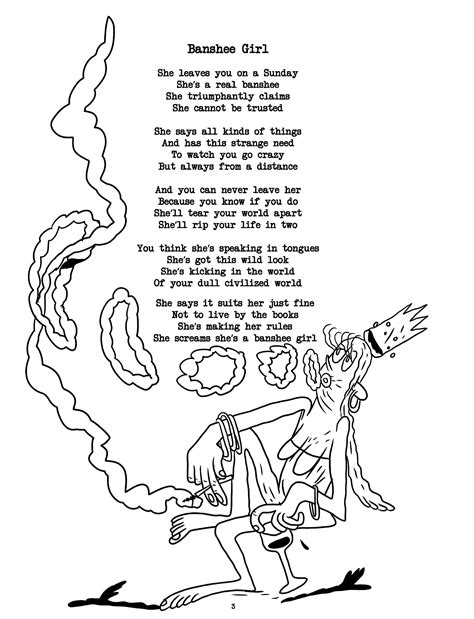 Banshee Girl

She leaves you on a Sunday
She's a real banshee
She triumphantly claims
She cannot be trusted

She says all kinds of things
And has this strange need
To watch you go crazy
But always from a distance

And you can never leave her
Because you know if you do
She'll tear your world apart
She'll rip your life in two

You think she's speaking in tongues
She's got this wild look
She's kicking in the world
Of your dull civilized world

She says it suits her just fine
Not to live by the books
She's making her rules
She screams she's a banshee girl

3